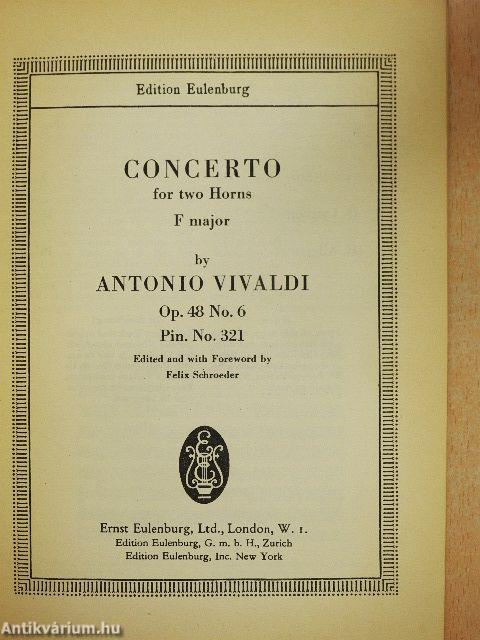 Edition Eulenburg

CONCERTO
for two Horns
F major

by
ANTONIO VIVALDI
Op. 48 No. 6
Pin. No. 321

Edited and with Foreword by
Felix Schroeder

Ernst Eulenburg, Ltd., London, W. 1.
Edition Eulenburg, G. m. b. H., Zurich
Edition Eulenburg, Inc. New York

Antikvárium.hu